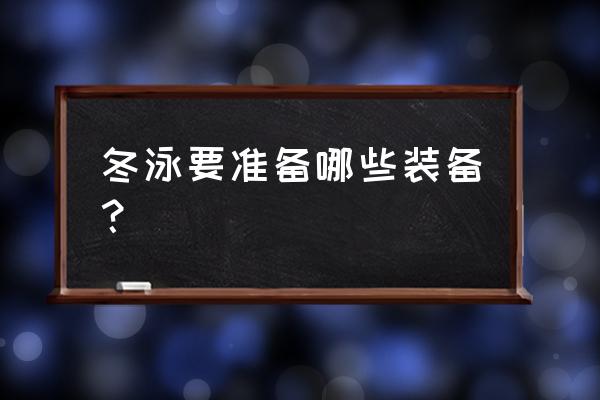 冬泳要准备哪些装备？